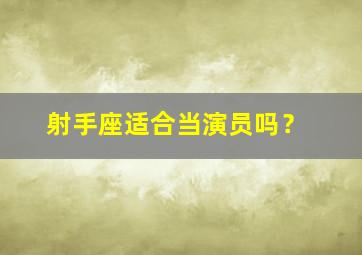 射手座适合当演员吗？